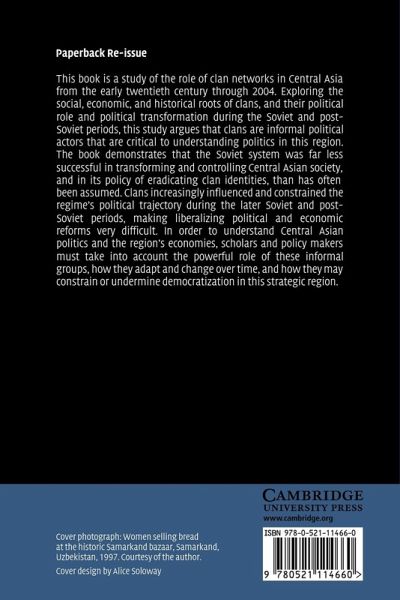 Paperback Re-issue

This book is a study of the role of clan networks in Central Asia from the early twentieth century through 2004. Exploring the social, economic, and historical roots of clans, and their political role and political transformation during the Soviet and post-Soviet periods, this study argues that clans are informal political actors that are critical to understanding politics in this region. The book demonstrates that the Soviet system was far less successful in transforming and controlling Central Asian society, and in its policy of eradicating clan identities, than has often been assumed. Clans increasingly influenced and constrained the regime's political trajectory during the later Soviet and post-Soviet periods, making liberalizing political and economic reforms very difficult. In order to understand Central Asian politics and the region's economies, scholars and policy makers must take into account the powerful role of these informal groups, how they adapt and change over time, and how they may constrain or undermine democratization in this strategic region.

CAMBRIDGE
UNIVERSITY PRESS
www.cambridge.org

Cover photograph: Women selling bread at the historic Samarkand bazaar, Samarkand, Uzbekistan, 1997. Courtesy of the author.

Cover design by Alice Soloway

ISBN 978-0-521-11466-0

9 780521 114660 >